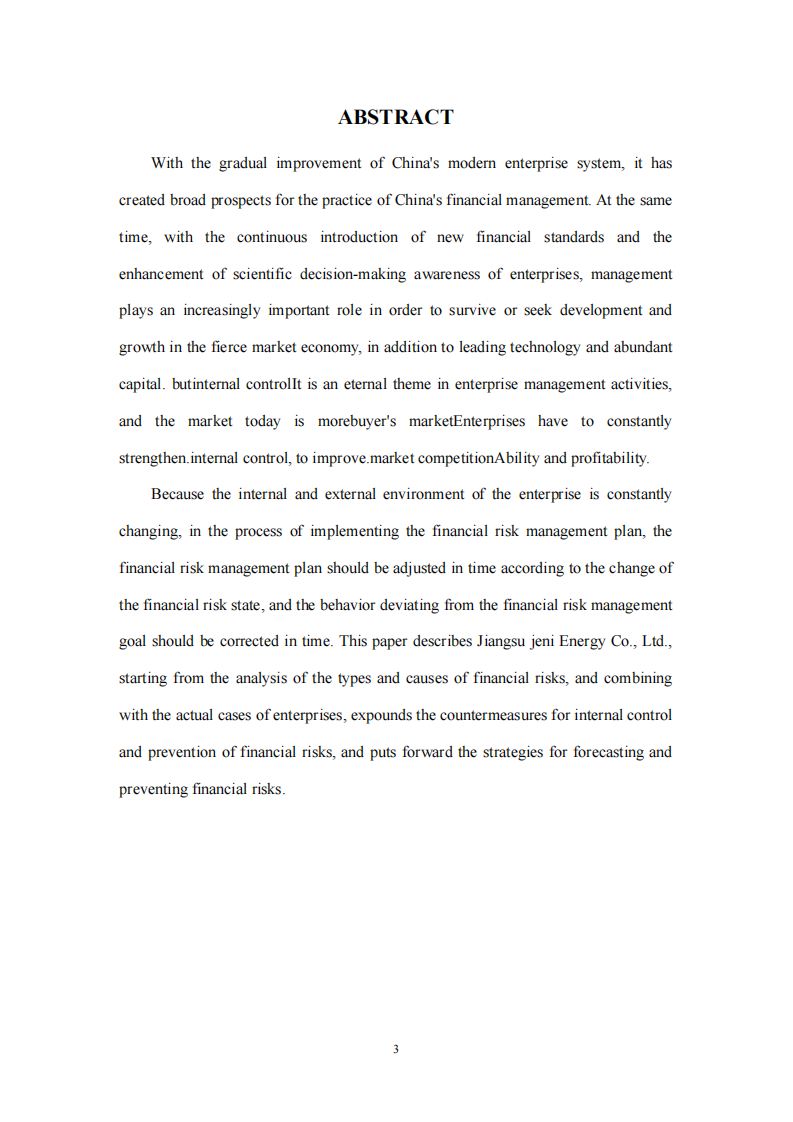 ABSTRACT

With the gradual improvement of China's modern enterprise system, it has created broad prospects for the practice of China's financial management. At the same time, with the continuous introduction of new financial standards and the enhancement of scientific decision-making awareness of enterprises, management plays an increasingly important role in order to survive or seek development and growth in the fierce market economy, in addition to leading technology and abundant capital. butinternal controlIt is an eternal theme in enterprise management activities, and the market today is morebuyer's marketEnterprises have to constantly strengthen.internal control, to improve.market competitionAbility and profitability.

Because the internal and external environment of the enterprise is constantly changing, in the process of implementing the financial risk management plan, the financial risk management plan should be adjusted in time according to the change of the financial risk state, and the behavior deviating from the financial risk management goal should be corrected in time. This paper describes Jiangsu jeni Energy Co., Ltd., starting from the analysis of the types and causes of financial risks, and combining with the actual cases of enterprises, expounds the countermeasures for internal control and prevention of financial risks, and puts forward the strategies for forecasting and preventing financial risks.

3